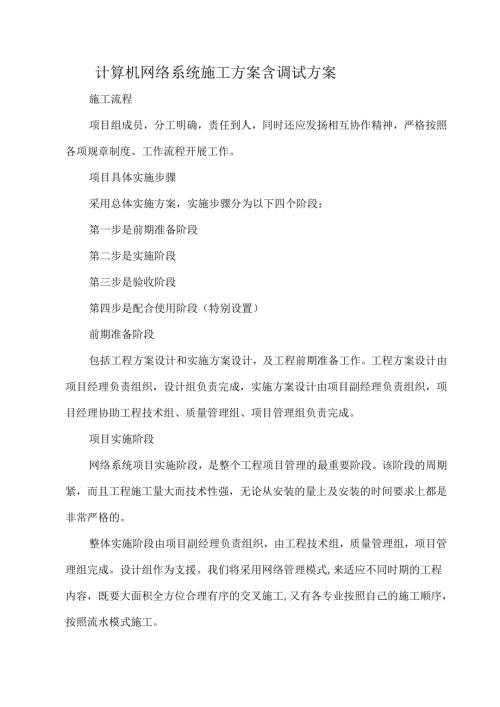 计算机网络系统施工方案含调试方案

施工流程

项目组成员，分工明确，责任到人，同时还应发扬相互协作精神，严格按照各项规章制度、工作流程开展工作。

项目具体实施步骤

采用总体实施方案，实施步骤分为以下四个阶段：

第一步是前期准备阶段

第二步是实施阶段

第三步是验收阶段

第四步是配合使用阶段（特别设置）

前期准备阶段

包括工程方案设计和实施方案设计，及工程前期准备工作。工程方案设计由项目经理负责组织，设计组负责完成，实施方案设计由项目副经理负责组织，项目经理协助工程技术组、质量管理组、项目管理组负责完成。

项目实施阶段

网络系统项目实施阶段，是整个工程项目管理的最重要阶段。该阶段的周期紧，而且工程施工量大而技术性强，无论从安装的量上及安装的时间要求上都是非常严格的。

整体实施阶段由项目副经理负责组织，由工程技术组，质量管理组，项目管理组完成。设计组作为支援。我们将采用网络管理模式，来适应不同时期的工程内容，既要大面积全方位合理有序的交叉施工，又有各专业按照自己的施工顺序，按照流水模式施工。